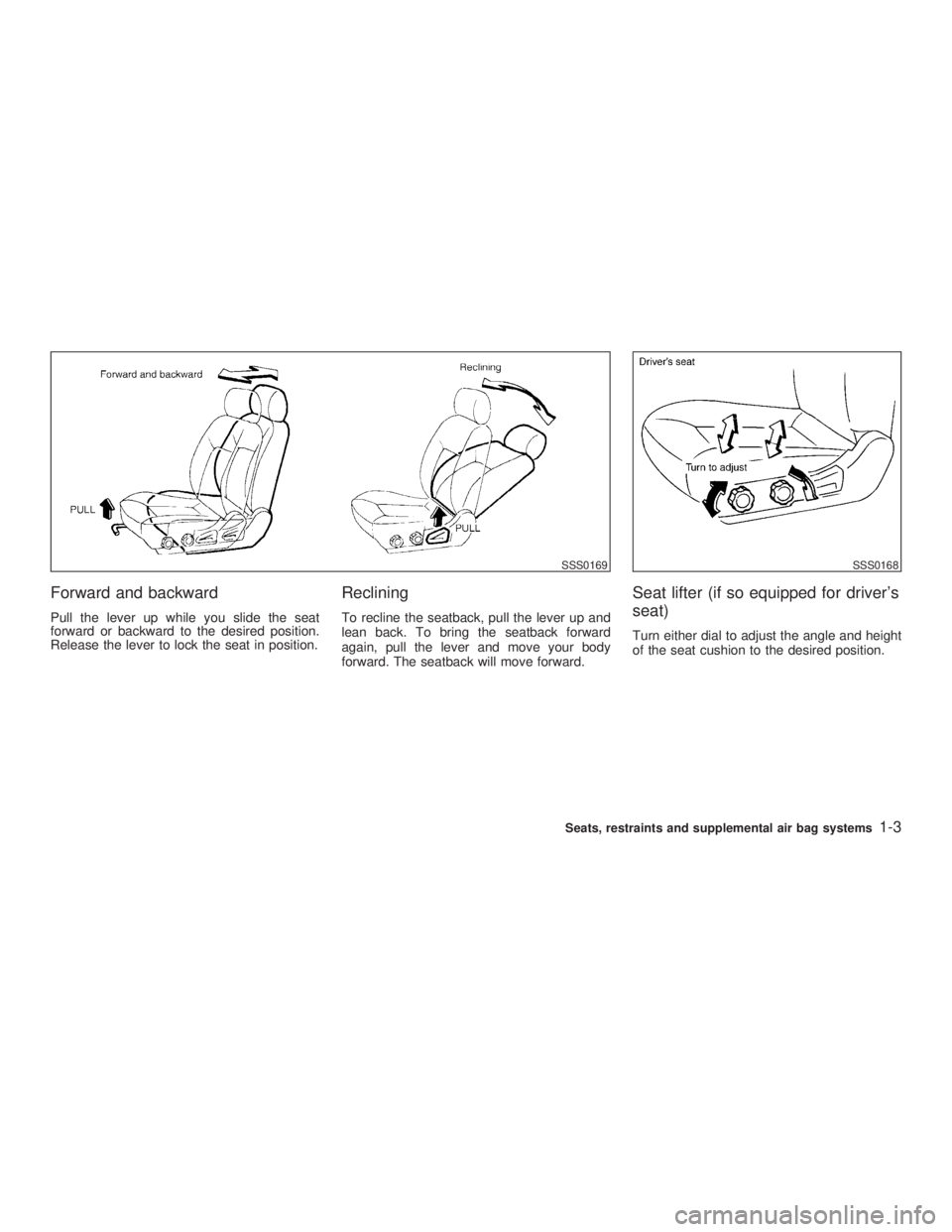 Forward and backward

PULL

Reclining

PULL

SSS0169

Driver's seat

Turn to adjust

SSS0168

Forward and backward

Pull the lever up while you slide the seat forward or backward to the desired position. Release the lever to lock the seat in position.

Reclining

To recline the seatback, pull the lever up and lean back. To bring the seatback forward again, pull the lever and move your body forward. The seatback will move forward.

Seat lifter (if so equipped for driver's seat)

Turn either dial to adjust the angle and height of the seat cushion to the desired position.

Seats, restraints and supplemental air bag systems 1-3

carmanualsonline.info